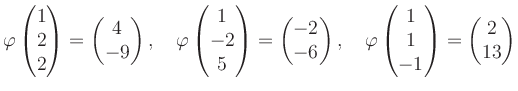 $\varphi \begin{pmatrix} 1 \\ 2 \\ 2 \end{pmatrix} = \begin{pmatrix} 4 \\ -9 \end{pmatrix}, \quad \varphi \begin{pmatrix} 1 \\ -2 \\ 5 \end{pmatrix} = \begin{pmatrix} -2 \\ -6 \end{pmatrix}, \quad \varphi \begin{pmatrix} 1 \\ 1 \\ -1 \end{pmatrix} = \begin{pmatrix} 2 \\ 13 \end{pmatrix}$